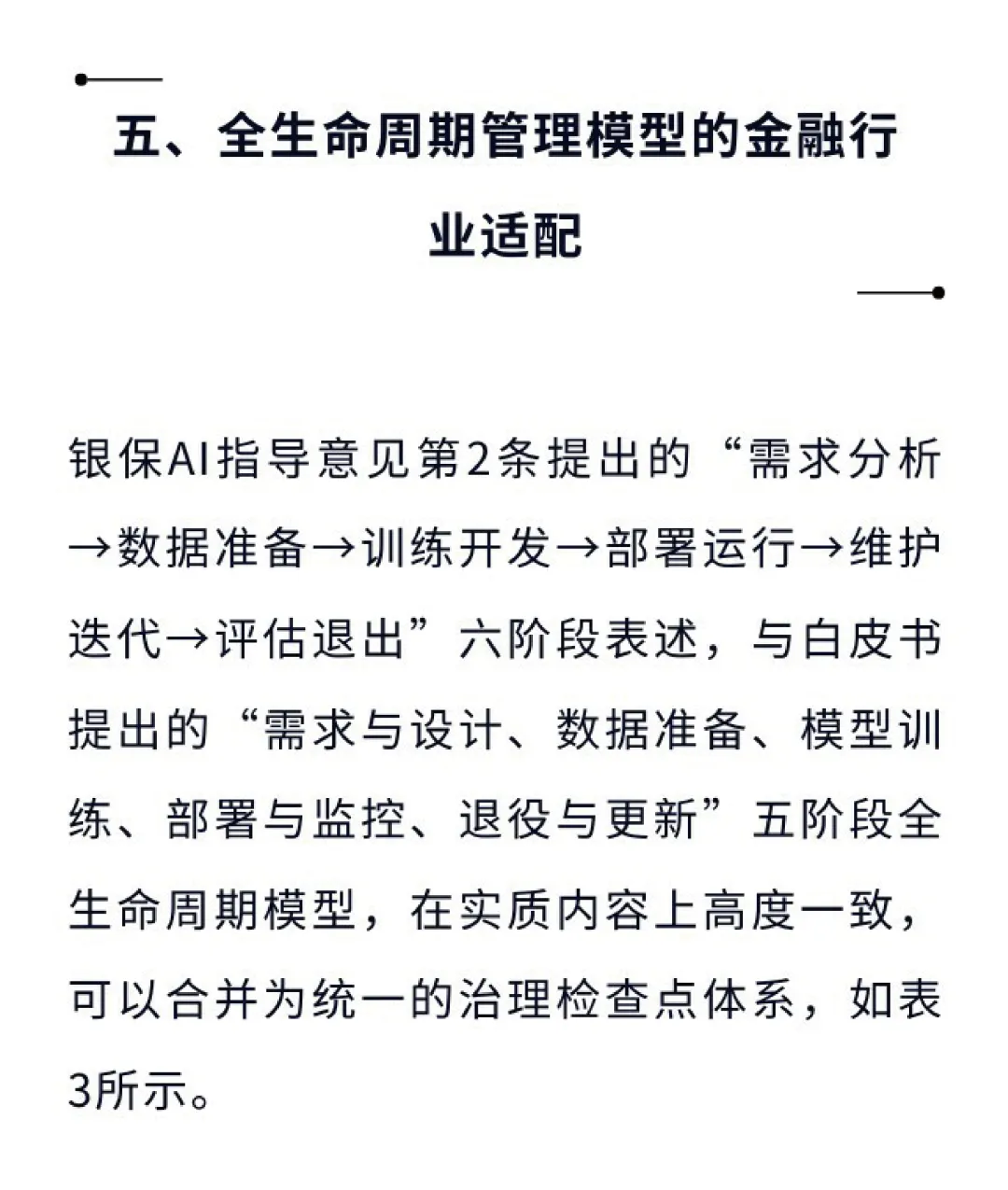 五、全生命周期管理模型的金融行业适配

银保AI指导意见第2条提出的“需求分析→数据准备→训练开发→部署运行→维护迭代→评估退出”六阶段表述，与白皮书提出的“需求与设计、数据准备、模型训练、部署与监控、退役与更新”五阶段全生命周期模型，在实质内容上高度一致，可以合并为统一的治理检查点体系，如表3所示。